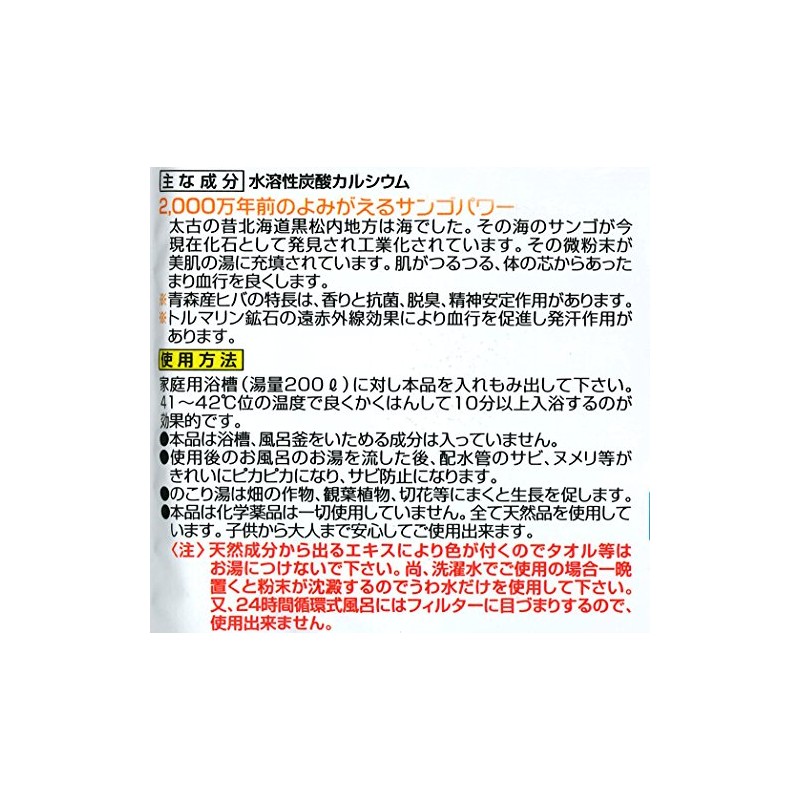 主な成分 水溶性炭酸カルシウム

2,000万年前のよみがえるサンゴパワー

太古の昔北海道黒松内地方は海でした。その海のサンゴが今現在化石として発見され工業化されています。その微粉末が美肌の湯に充填されています。肌がつるつる、体の芯からあったまり血行を良くします。

※青森産ヒバの特長は、香りと抗菌、脱臭、精神安定作用があります。

※トルマリン鉱石の遠赤外線効果により血行を促進し発汗作用があります。

使用方法

家庭用浴槽（湯量200ℓ）に対し本品を入れもみ出して下さい。41～42℃位の温度で良くかくはんして10分以上入浴するのが効果的です。

●本品は浴槽、風呂釜をいためる成分は入っていません。

●使用後のお風呂のお湯を流した後、配水管のサビ、ヌメリ等がきれいにピカピカになり、サビ防止になります。

●のこり湯は畑の作物、観葉植物、切花等にまくと生長を促します。

●本品は化学薬品は一切使用していません。全て天然品を使用しています。子供から大人まで安心してご使用出来ます。

〈注〉天然成分から出るエキスにより色が付くのでタオル等はお湯につけないで下さい。尚、洗濯水でご使用の場合一晩置くと粉末が沈澱するのでうわ水だけを使用して下さい。又、24時間循環式風呂にはフィルターに目づまりするので、使用出来ません。